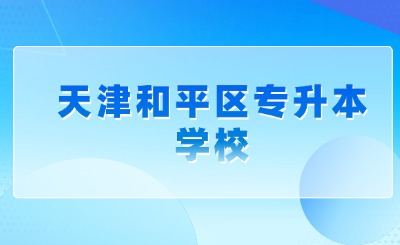 天津和平区专升本学校